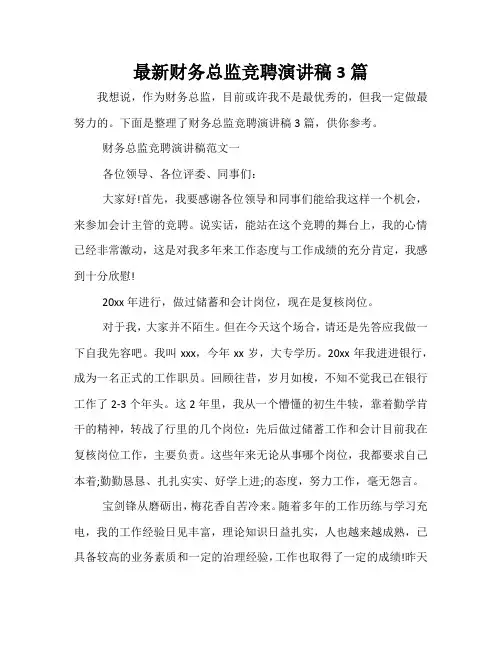 最新财务总监竞聘演讲稿 3 篇

我想说，作为财务总监，目前或许我不是最优秀的，但我一定做最努力的。下面是整理了财务总监竞聘演讲稿 3 篇，供你参考。

财务总监竞聘演讲稿范文一

各位领导、各位评委、同事们：

大家好!首先，我要感谢各位领导和同事们能给我这样一个机会，来参加会计主管的竞聘。说实话，能站在这个竞聘的舞台上，我的心情已经非常激动，这是对我多年来工作态度与工作成绩的充分肯定，我感到十分欣慰!

20xx 年进行，做过储蓄和会计岗位，现在是复核岗位。

对于我，大家并不陌生。但在今天这个场合，请还是先答应我做一下自我先容吧。我叫 xxx，今年 xx 岁，大专学历。20xx 年我进进银行，成为一名正式的工作职员。回顾往昔，岁月如梭，不知不觉我已在银行工作了 2-3 个年头。这 2 年里，我从一个懵懂的初生牛犊，靠着勤学肯干的精神，转战了行里的几个岗位：先后做过储蓄工作和会计目前我在复核岗位工作，主要负责。这些年来无论从事哪个岗位，我都要求自己本着;勤勤恳恳、扎扎实实、好学上进;的态度，努力工作，毫无怨言。

宝剑锋从磨砺出，梅花香自苦冷来。随着多年的工作历练与学习充电，我的工作经验日见丰富，理论知识日益扎实，人也越来越成熟，已具备较高的业务素质和一定的治理经验，工作也取得了一定的成绩!昨天